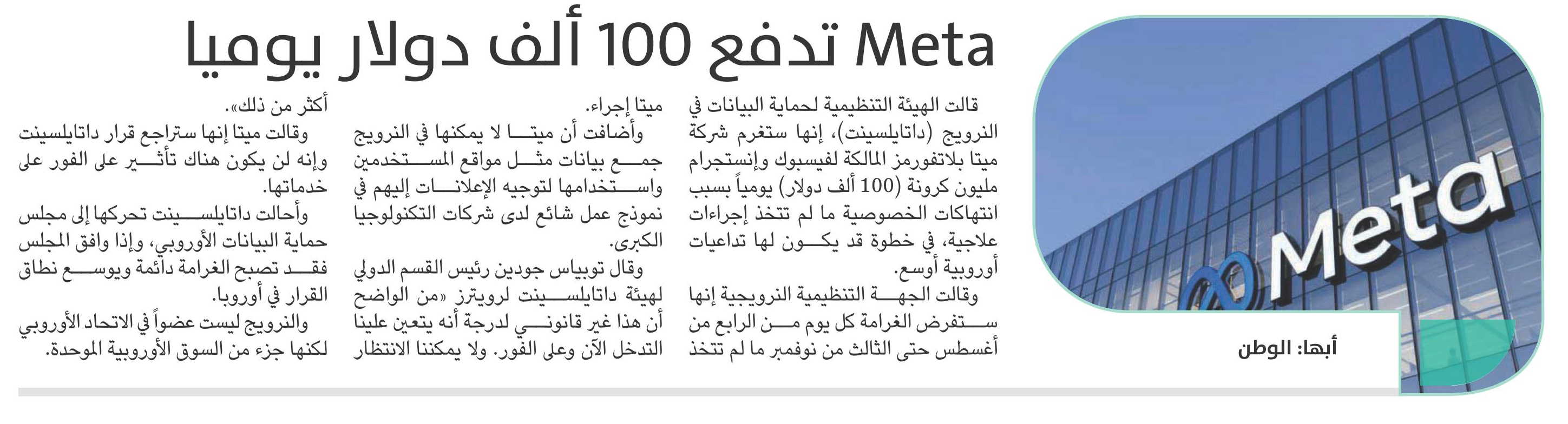 Meta تدفع 100 ألف دولار يوميا

Meta

أبها: الوطن

قالت الهيئة التنظيمية لحماية البيانات في النرويج (داتايلسينت)، إنها ستغرم شركة ميتا بلاتفورمز المالكة لفيسبوك وإنستجرام مليون كرونة (100 ألف دولار) يومياً بسبب انتهاكات الخصوصية ما لم تتخذ إجراءات علاجية، في خطوة قد يكون لها تداعيات أوروبية أوسع.

وقالت الجهة التنظيمية النرويجية إنها ستفرض الغرامة كل يوم من الرابع من أغسطس حتى الثالث من نوفمبر ما لم تتخذ ميتا إجراء.

وأضافت أن ميتا لا يمكنها في النرويج جمع بيانات مثل مواقع المستخدمين واستخدامها لتوجيه الإعلانات إليهم في نموذج عمل شائع لدى شركات التكنولوجيا الكبرى.

وقال توبياس جودين رئيس القسم الدولي لهيئة داتايلسينت لرويترز «من الواضح أن هذا غير قانوني لدرجة أنه يتعين علينا التدخل الآن وعلى الفور. ولا يمكننا الانتظار أكثر من ذلك».

وقالت ميتا إنها ستراجع قرار داتايلسينت وإنه لن يكون هناك تأثير على الفور على خدماتها.

وأحالت داتايلسينت تحركها إلى مجلس حماية البيانات الأوروبي، وإذا وافق المجلس فقد تصبح الغرامة دائمة ويوسع نطاق القرار في أوروبا.

والنرويج ليست عضواً في الاتحاد الأوروبي لكنها جزء من السوق الأوروبية الموحدة.